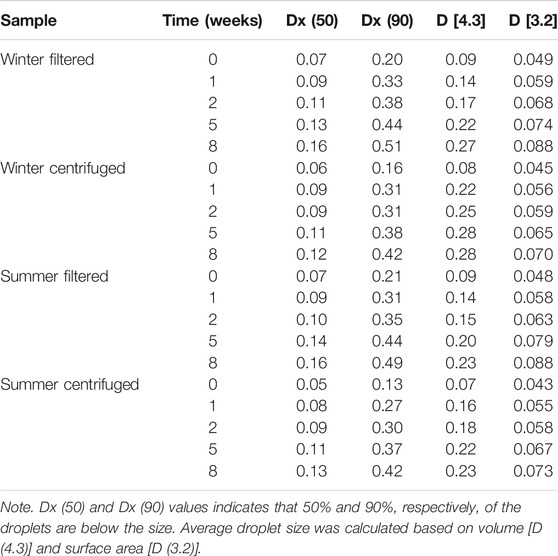 | Sample | Time (weeks) | Dx (50) | Dx (90) | D [4.3] | D [3.2] |
|---|---|---|---|---|---|
| Winter filtered | 0 | 0.07 | 0.20 | 0.09 | 0.049 |
| | 1 | 0.09 | 0.33 | 0.14 | 0.059 |
| | 2 | 0.11 | 0.38 | 0.17 | 0.068 |
| | 5 | 0.13 | 0.44 | 0.22 | 0.074 |
| | 8 | 0.16 | 0.51 | 0.27 | 0.088 |
| Winter centrifuged | 0 | 0.06 | 0.16 | 0.08 | 0.045 |
| | 1 | 0.09 | 0.31 | 0.22 | 0.056 |
| | 2 | 0.09 | 0.31 | 0.25 | 0.059 |
| | 5 | 0.11 | 0.38 | 0.28 | 0.065 |
| | 8 | 0.12 | 0.42 | 0.28 | 0.070 |
| Summer filtered | 0 | 0.07 | 0.21 | 0.09 | 0.048 |
| | 1 | 0.09 | 0.31 | 0.14 | 0.058 |
| | 2 | 0.10 | 0.35 | 0.15 | 0.063 |
| | 5 | 0.14 | 0.44 | 0.20 | 0.079 |
| | 8 | 0.16 | 0.49 | 0.23 | 0.088 |
| Summer centrifuged | 0 | 0.05 | 0.13 | 0.07 | 0.043 |
| | 1 | 0.08 | 0.27 | 0.16 | 0.055 |
| | 2 | 0.09 | 0.30 | 0.18 | 0.058 |
| | 5 | 0.11 | 0.37 | 0.22 | 0.067 |
| | 8 | 0.13 | 0.42 | 0.23 | 0.073 |

Note. Dx (50) and Dx (90) values indicates that 50% and 90%, respectively, of the droplets are below the size. Average droplet size was calculated based on volume [D (4.3)] and surface area [D (3.2)].